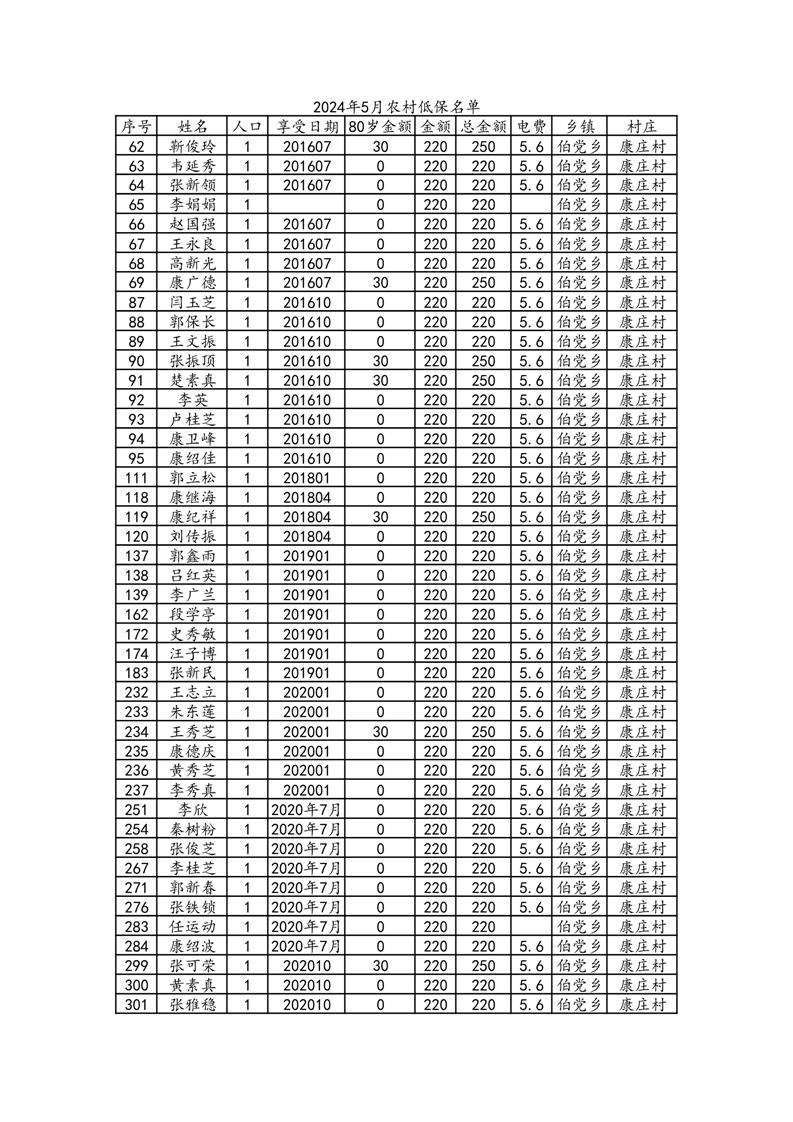 2024年5月农村低保名单

| 序号 | 姓名 | 人口 | 享受日期 | 80岁金额 | 金额 | 总金额 | 电费 | 乡镇 | 村庄 |
|---|---|---|---|---|---|---|---|---|---|
| 62 | 靳俊玲 | 1 | 201607 | 30 | 220 | 250 | 5.6 | 伯党乡 | 康庄村 |
| 63 | 韦延秀 | 1 | 201607 | 0 | 220 | 220 | 5.6 | 伯党乡 | 康庄村 |
| 64 | 张新领 | 1 | 201607 | 0 | 220 | 220 | 5.6 | 伯党乡 | 康庄村 |
| 65 | 李娟娟 | 1 |  | 0 | 220 | 220 |  | 伯党乡 | 康庄村 |
| 66 | 赵国强 | 1 | 201607 | 0 | 220 | 220 | 5.6 | 伯党乡 | 康庄村 |
| 67 | 王永良 | 1 | 201607 | 0 | 220 | 220 | 5.6 | 伯党乡 | 康庄村 |
| 68 | 高新光 | 1 | 201607 | 0 | 220 | 220 | 5.6 | 伯党乡 | 康庄村 |
| 69 | 康广德 | 1 | 201607 | 30 | 220 | 250 | 5.6 | 伯党乡 | 康庄村 |
| 87 | 闫玉芝 | 1 | 201610 | 0 | 220 | 220 | 5.6 | 伯党乡 | 康庄村 |
| 88 | 郭保长 | 1 | 201610 | 0 | 220 | 220 | 5.6 | 伯党乡 | 康庄村 |
| 89 | 王文振 | 1 | 201610 | 0 | 220 | 220 | 5.6 | 伯党乡 | 康庄村 |
| 90 | 张振顶 | 1 | 201610 | 30 | 220 | 250 | 5.6 | 伯党乡 | 康庄村 |
| 91 | 楚素真 | 1 | 201610 | 30 | 220 | 250 | 5.6 | 伯党乡 | 康庄村 |
| 92 | 李英 | 1 | 201610 | 0 | 220 | 220 | 5.6 | 伯党乡 | 康庄村 |
| 93 | 卢桂芝 | 1 | 201610 | 0 | 220 | 220 | 5.6 | 伯党乡 | 康庄村 |
| 94 | 康卫峰 | 1 | 201610 | 0 | 220 | 220 | 5.6 | 伯党乡 | 康庄村 |
| 95 | 康绍佳 | 1 | 201610 | 0 | 220 | 220 | 5.6 | 伯党乡 | 康庄村 |
| 111 | 郭立松 | 1 | 201801 | 0 | 220 | 220 | 5.6 | 伯党乡 | 康庄村 |
| 118 | 康继海 | 1 | 201804 | 0 | 220 | 220 | 5.6 | 伯党乡 | 康庄村 |
| 119 | 康纪祥 | 1 | 201804 | 30 | 220 | 250 | 5.6 | 伯党乡 | 康庄村 |
| 120 | 刘传振 | 1 | 201804 | 0 | 220 | 220 | 5.6 | 伯党乡 | 康庄村 |
| 137 | 郭鑫雨 | 1 | 201901 | 0 | 220 | 220 | 5.6 | 伯党乡 | 康庄村 |
| 138 | 吕红英 | 1 | 201901 | 0 | 220 | 220 | 5.6 | 伯党乡 | 康庄村 |
| 139 | 李广兰 | 1 | 201901 | 0 | 220 | 220 | 5.6 | 伯党乡 | 康庄村 |
| 162 | 段学亭 | 1 | 201901 | 0 | 220 | 220 | 5.6 | 伯党乡 | 康庄村 |
| 172 | 史秀敏 | 1 | 201901 | 0 | 220 | 220 | 5.6 | 伯党乡 | 康庄村 |
| 174 | 汪子博 | 1 | 201901 | 0 | 220 | 220 | 5.6 | 伯党乡 | 康庄村 |
| 183 | 张新民 | 1 | 201901 | 0 | 220 | 220 | 5.6 | 伯党乡 | 康庄村 |
| 232 | 王志立 | 1 | 202001 | 0 | 220 | 220 | 5.6 | 伯党乡 | 康庄村 |
| 233 | 朱东莲 | 1 | 202001 | 0 | 220 | 220 | 5.6 | 伯党乡 | 康庄村 |
| 234 | 王秀芝 | 1 | 202001 | 30 | 220 | 250 | 5.6 | 伯党乡 | 康庄村 |
| 235 | 康德庆 | 1 | 202001 | 0 | 220 | 220 | 5.6 | 伯党乡 | 康庄村 |
| 236 | 黄秀芝 | 1 | 202001 | 0 | 220 | 220 | 5.6 | 伯党乡 | 康庄村 |
| 237 | 李秀真 | 1 | 202001 | 0 | 220 | 220 | 5.6 | 伯党乡 | 康庄村 |
| 251 | 李欣 | 1 | 2020年7月 | 0 | 220 | 220 | 5.6 | 伯党乡 | 康庄村 |
| 254 | 秦树粉 | 1 | 2020年7月 | 0 | 220 | 220 | 5.6 | 伯党乡 | 康庄村 |
| 258 | 张俊芝 | 1 | 2020年7月 | 0 | 220 | 220 | 5.6 | 伯党乡 | 康庄村 |
| 267 | 李桂芝 | 1 | 2020年7月 | 0 | 220 | 220 | 5.6 | 伯党乡 | 康庄村 |
| 271 | 郭新春 | 1 | 2020年7月 | 0 | 220 | 220 | 5.6 | 伯党乡 | 康庄村 |
| 276 | 张铁锁 | 1 | 2020年7月 | 0 | 220 | 220 | 5.6 | 伯党乡 | 康庄村 |
| 283 | 任运动 | 1 | 2020年7月 | 0 | 220 | 220 |  | 伯党乡 | 康庄村 |
| 284 | 康绍波 | 1 | 2020年7月 | 0 | 220 | 220 | 5.6 | 伯党乡 | 康庄村 |
| 299 | 张可荣 | 1 | 202010 | 30 | 220 | 250 | 5.6 | 伯党乡 | 康庄村 |
| 300 | 黄素真 | 1 | 202010 | 0 | 220 | 220 | 5.6 | 伯党乡 | 康庄村 |
| 301 | 张雅稳 | 1 | 202010 | 0 | 220 | 220 | 5.6 | 伯党乡 | 康庄村 |